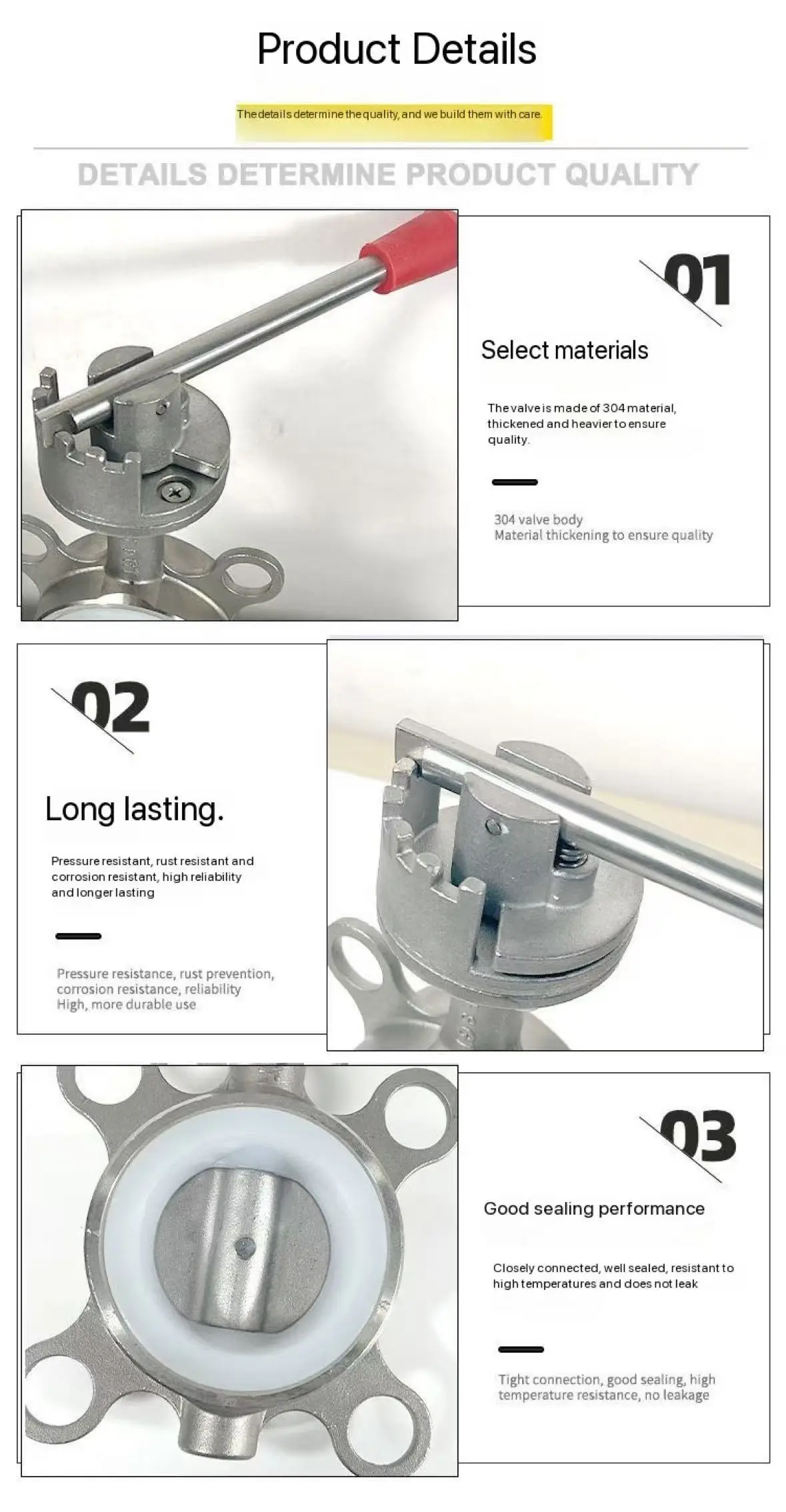 Product Details

The details determine the quality, and we build them with care.

DETAILS DETERMINE PRODUCT QUALITY

01

Select materials

The valve is made of 304 material, thickened and heavier to ensure quality.

304 valve body
Material thickening to ensure quality

02

Long lasting.

Pressure resistant, rust resistant and corrosion resistant, high reliability and longer lasting

Pressure resistance, rust prevention, corrosion resistance, reliability
High, more durable use

03

Good sealing performance

Closely connected, well sealed, resistant to high temperatures and does not leak

Tight connection, good sealing, high temperature resistance, no leakage